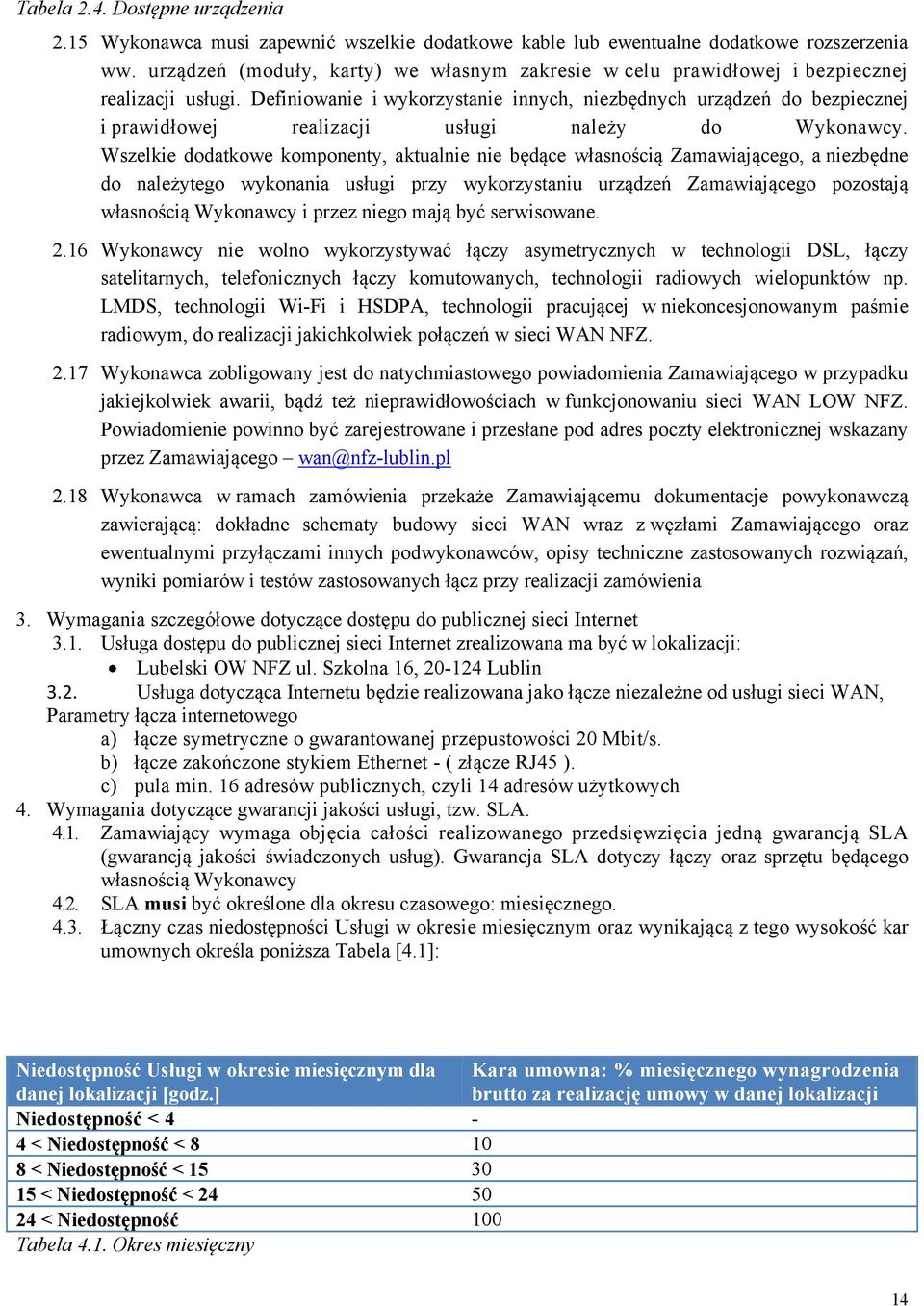 Tabela 2.4. Dostępne urządzenia

2.15 Wykonawca musi zapewnić wszelkie dodatkowe kable lub ewentualne dodatkowe rozszerzenia ww. urządzeń (moduły, karty) we własnym zakresie w celu prawidłowej i bezpiecznej realizacji usługi. Definiowanie i wykorzystanie innych, niezbędnych urządzeń do bezpiecznej i prawidłowej realizacji usługi należy do Wykonawcy. Wszelkie dodatkowe komponenty, aktualnie nie będące własnością Zamawiającego, a niezbędne do należytego wykonania usługi przy wykorzystaniu urządzeń Zamawiającego pozostają własnością Wykonawcy i przez niego mają być serwisowane.

2.16 Wykonawcy nie wolno wykorzystywać łączy asymetrycznych w technologii DSL, łączy satelitarnych, telefonicznych łączy komutowanych, technologii radiowych wielopunktów np. LMDS, technologii Wi-Fi i HSDPA, technologii pracującej w niekoncesjonowanym paśmie radiowym, do realizacji jakichkolwiek połączeń w sieci WAN NFZ.

2.17 Wykonawca zobligowany jest do natychmiastowego powiadomienia Zamawiającego w przypadku jakiejkolwiek awarii, bądź też nieprawidłowościach w funkcjonowaniu sieci WAN LOW NFZ. Powiadomienie powinno być zarejestrowane i przesłane pod adres poczty elektronicznej wskazany przez Zamawiającego – wan@nfz-lublin.pl

2.18 Wykonawca w ramach zamówienia przekaże Zamawiającemu dokumentacje powykonawczą zawierającą: dokładne schematy budowy sieci WAN wraz z węzłami Zamawiającego oraz ewentualnymi przyłączami innych podwykonawców, opisy techniczne zastosowanych rozwiązań, wyniki pomiarów i testów zastosowanych łącz przy realizacji zamówienia

3. Wymagania szczegółowe dotyczące dostępu do publicznej sieci Internet
3.1. Usługa dostępu do publicznej sieci Internet zrealizowana ma być w lokalizacji:
• Lubelski OW NFZ ul. Szkolna 16, 20-124 Lublin
3.2. Usługa dotycząca Internetu będzie realizowana jako łącze niezależne od usługi sieci WAN, Parametry łącza internetowego
a) łącze symetryczne o gwarantowanej przepustowości 20 Mbit/s.
b) łącze zakończone stykiem Ethernet - ( złącze RJ45 ).
c) pula min. 16 adresów publicznych, czyli 14 adresów użytkowych
4. Wymagania dotyczące gwarancji jakości usługi, tzw. SLA.
4.1. Zamawiający wymaga objęcia całości realizowanego przedsięwzięcia jedną gwarancją SLA (gwarancją jakości świadczonych usług). Gwarancja SLA dotyczy łączy oraz sprzętu będącego własnością Wykonawcy
4.2. SLA musi być określone dla okresu czasowego: miesięcznego.
4.3. Łączny czas niedostępności Usługi w okresie miesięcznym oraz wynikającą z tego wysokość kar umownych określa poniższa Tabela [4.1]:

| Niedostępność Usługi w okresie miesięcznym dla danej lokalizacji [godz.] | Kara umowna: % miesięcznego wynagrodzenia brutto za realizację umowy w danej lokalizacji |
|---|---|
| Niedostępność < 4 | - |
| 4 < Niedostępność < 8 | 10 |
| 8 < Niedostępność < 15 | 30 |
| 15 < Niedostępność < 24 | 50 |
| 24 < Niedostępność | 100 |

Tabela 4.1. Okres miesięczny

14